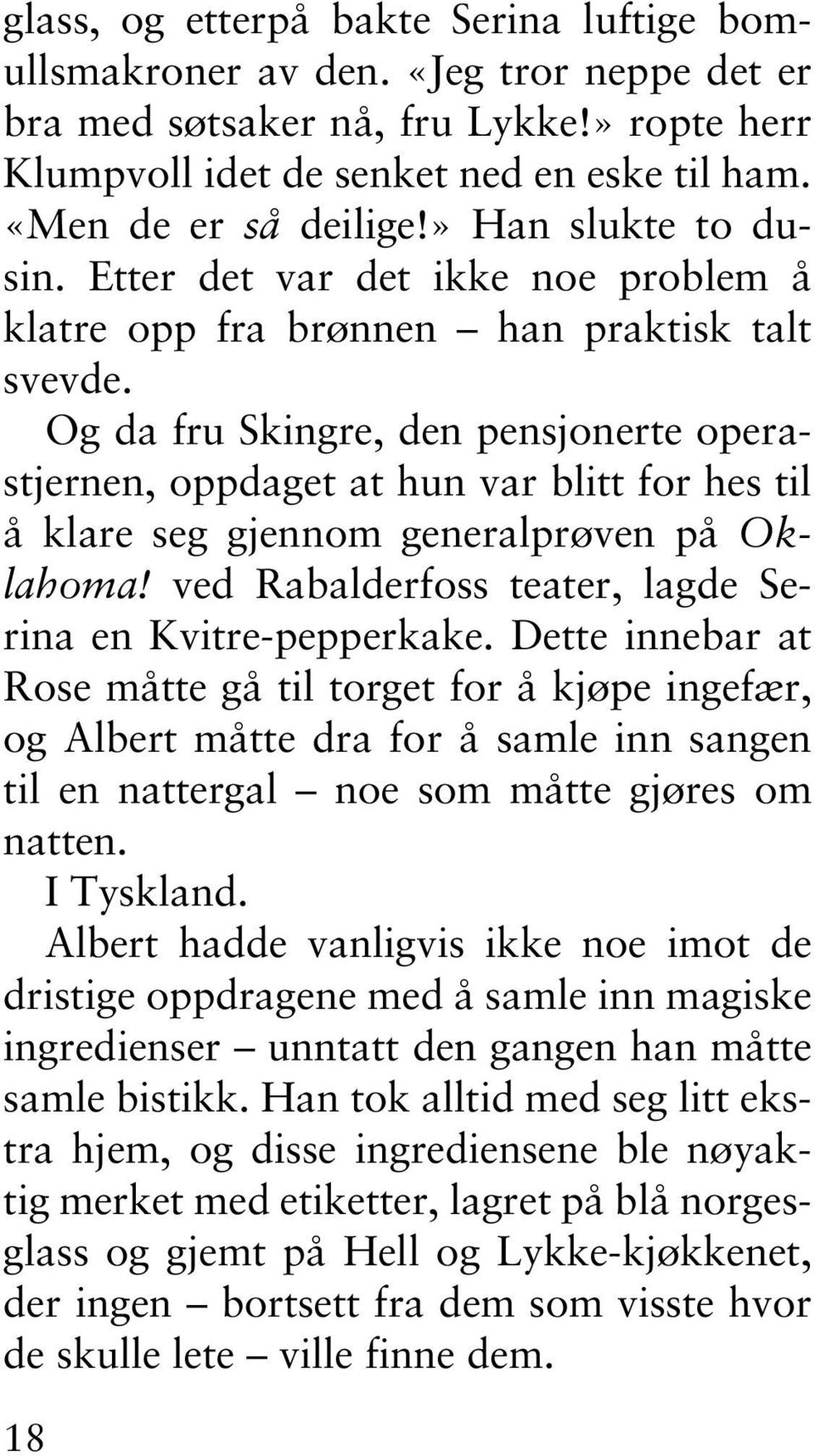 glass, og etterpå bakte Serina luftige bomullsmakroner av den. «Jeg tror neppe det er bra med søtsaker nå, fru Lykke!» ropte herr Klumpvoll idet de senket ned en eske til ham. «Men de er så deilige!» Han slukte to dusin. Etter det var det ikke noe problem å klatre opp fra brønnen – han praktisk talt svevde.

Og da fru Skingre, den pensjonerte operastjernen, oppdaget at hun var blitt for hes til å klare seg gjennom generalprøven på Oklahoma! ved Rabalderfoss teater, lagde Serina en Kvitre-pepperkake. Dette innebar at Rose måtte gå til torget for å kjøpe ingefær, og Albert måtte dra for å samle inn sangen til en nattergal – noe som måtte gjøres om natten.

I Tyskland.

Albert hadde vanligvis ikke noe imot de dristige oppdragene med å samle inn magiske ingredienser – unntatt den gangen han måtte samle bistikk. Han tok alltid med seg litt ekstra hjem, og disse ingrediensene ble nøyaktig merket med etiketter, lagret på blå norgesglass og gjemt på Hell og Lykke-kjøkkenet, der ingen – bortsett fra dem som visste hvor de skulle lete – ville finne dem.

18